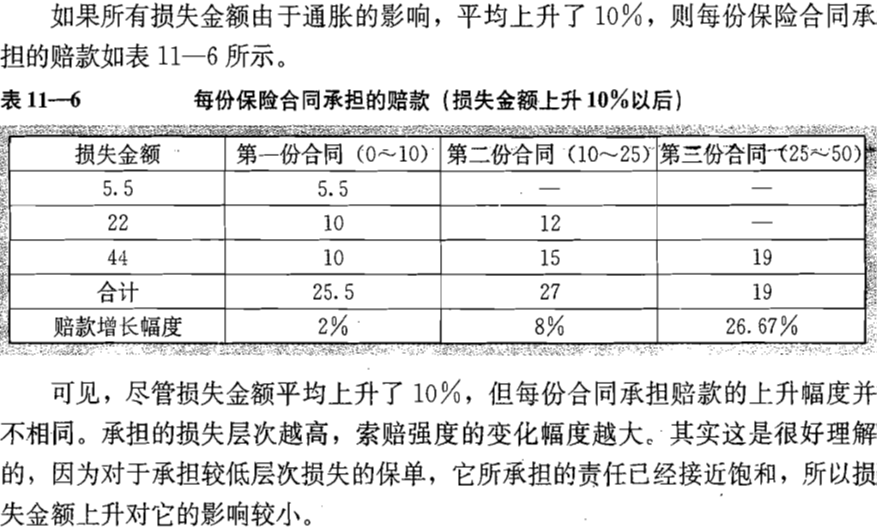 如果所有损失金额由于通胀的影响，平均上升了10%，则每份保险合同承担的赔款如表11—6所示。

表11—6 每份保险合同承担的赔款（损失金额上升10%以后）

| 损失金额 | 第一份合同（0～10） | 第二份合同（10～25） | 第三份合同（25～50） |
|---|---|---|---|
| 5.5 | 5.5 | — | — |
| 22 | 10 | 12 | — |
| 44 | 10 | 15 | 19 |
| 合计 | 25.5 | 27 | 19 |
| 赔款增长幅度 | 2% | 8% | 26.67% |

可见，尽管损失金额平均上升了10%，但每份合同承担赔款的上升幅度并不相同。承担的损失层次越高，索赔强度的变化幅度越大。其实这是很好理解的，因为对于承担较低层次损失的保单，它所承担的责任已经接近饱和，所以损失金额上升对它的影响较小。